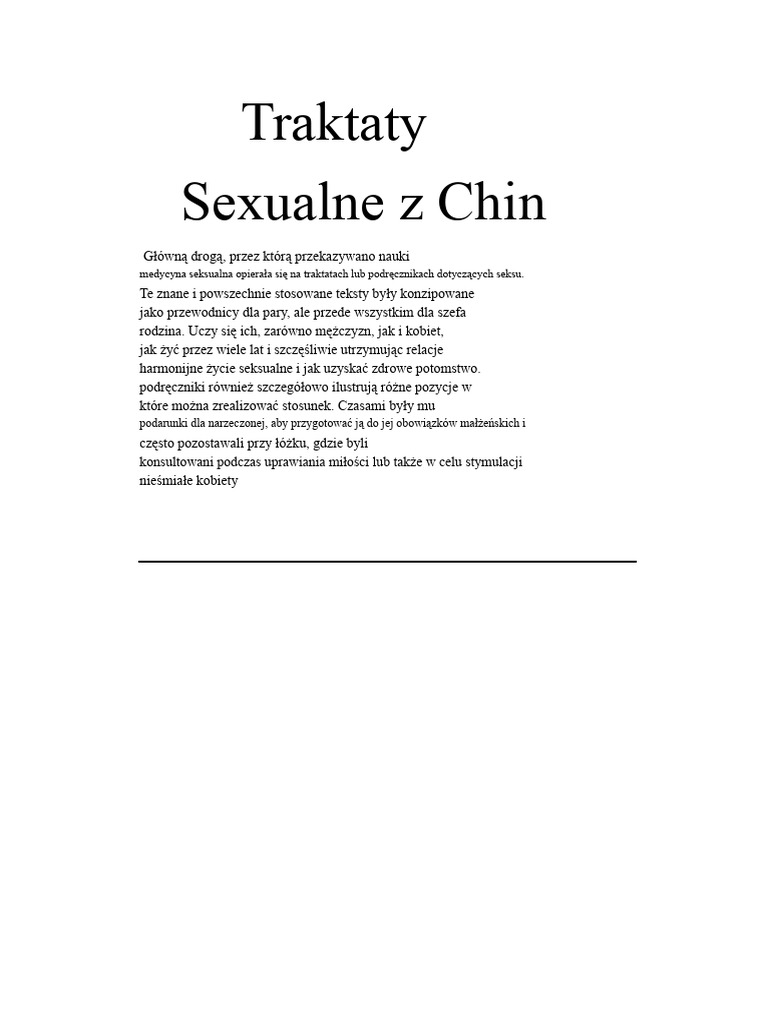 Traktaty

Sexualne z Chin

Główną drogą, przez którą przekazywano nauki medycyna seksualna opierała się na traktatach lub podręcznikach dotyczących seksu. Te znane i powszechnie stosowane teksty były konzipowane jako przewodnicy dla pary, ale przede wszystkim dla szefa rodzina. Uczy się ich, zarówno mężczyzn, jak i kobiet, jak żyć przez wiele lat i szczęśliwie utrzymując relacje harmonijne życie seksualne i jak uzyskać zdrowe potomstwo. podręczniki również szczegółowo ilustrują różne pozycje w które można zrealizować stosunek. Czasami były mu podarunki dla narzeczonej, aby przygotować ją do jej obowiązków małżeńskich i często pozostawali przy łóżku, gdzie byli konsultowani podczas uprawiania miłości lub także w celu stymulacji nieśmiałe kobiety